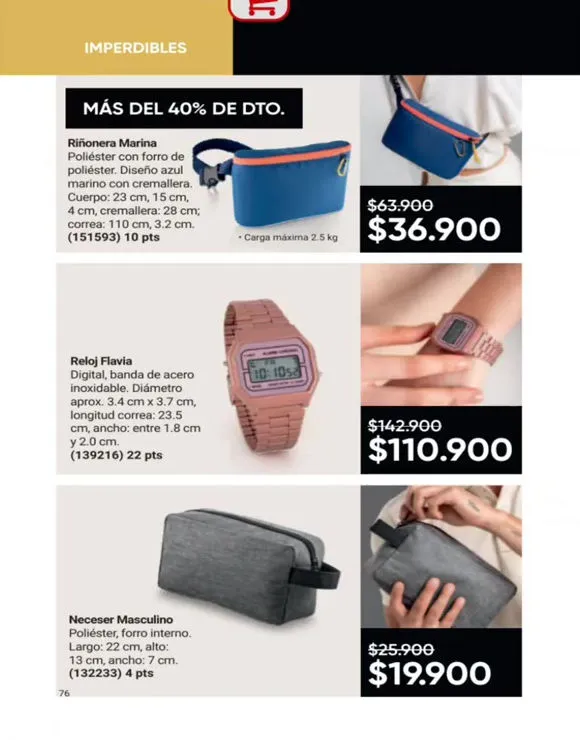 IMPERDIBLES

MÁS DEL 40% DE DTO.

Riñonera Marina
Poliéster con forro de poliéster. Diseño azul marino con cremallera. Cuerpo: 23 cm, 15 cm, 4 cm, cremallera: 28 cm; correa: 110 cm, 3.2 cm.
(151593) 10 pts

• Carga máxima 2.5 kg

$63.900
$36.900

Reloj Flavia
Digital, banda de acero inoxidable. Diámetro aprox. 3.4 cm x 3.7 cm, longitud correa: 23.5 cm, ancho: entre 1.8 cm y 2.0 cm.
(139216) 22 pts

$142.900
$110.900

Neceser Masculino
Poliéster, forro interno. Largo: 22 cm, alto: 13 cm, ancho: 7 cm.
(132233) 4 pts

$25.900
$19.900

76